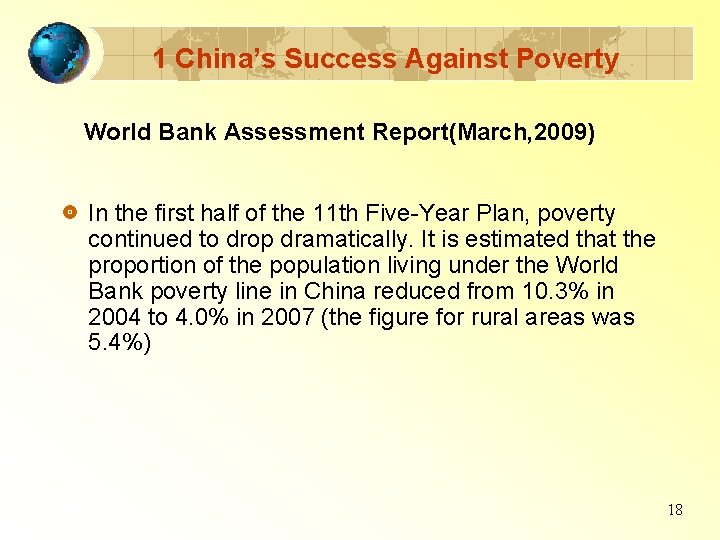 1 China's Success Against Poverty

World Bank Assessment Report(March,2009)

• In the first half of the 11th Five-Year Plan, poverty continued to drop dramatically. It is estimated that the proportion of the population living under the World Bank poverty line in China reduced from 10.3% in 2004 to 4.0% in 2007 (the figure for rural areas was 5.4%)

18